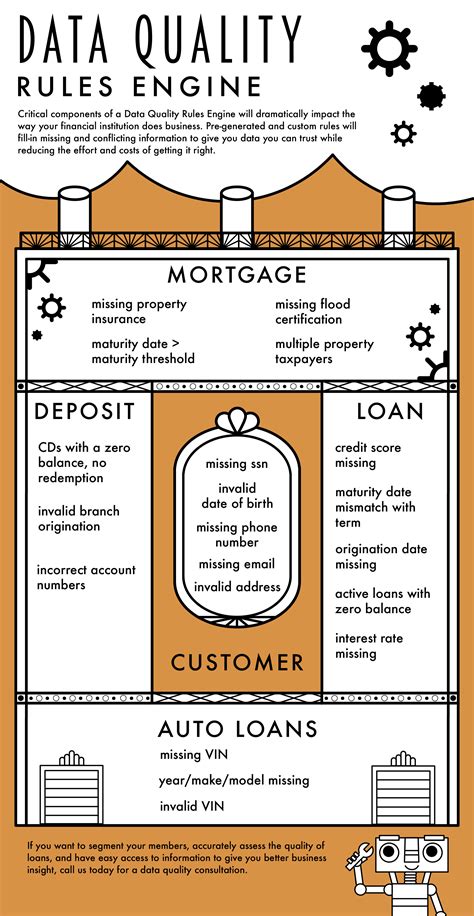 DATA QUALITY
RULES ENGINE

Critical components of a Data Quality Rules Engine will dramatically impact the way your financial institution does business. Pre-generated and custom rules will fill-in missing and conflicting information to give you data you can trust while reducing the effort and costs of getting it right.

MORTGAGE

missing property insurance

maturity date > maturity threshold

missing flood certification

multiple property taxpayers

DEPOSIT

CDs with a zero balance, no redemption

invalid branch origination

incorrect account numbers

missing ssn

invalid date of birth

missing phone number

missing email

invalid address

CUSTOMER

LOAN

credit score missing

maturity date mismatch with term

origination date missing

active loans with zero balance

interest rate missing

AUTO LOANS

missing VIN

year/make/model missing

invalid VIN

If you want to segment your members, accurately assess the quality of loans, and have easy access to information to give you better business insight, call us today for a data quality consultation.